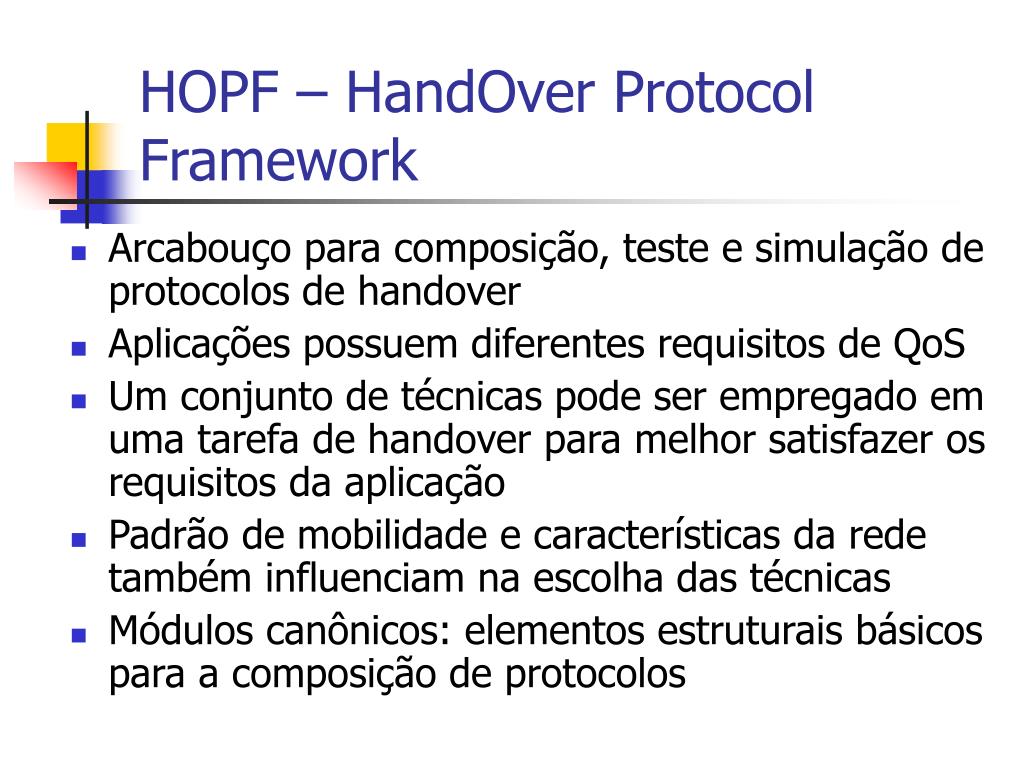 HOPF – HandOver Protocol Framework

- Arcabouço para composição, teste e simulação de protocolos de handover
- Aplicações possuem diferentes requisitos de QoS
- Um conjunto de técnicas pode ser empregado em uma tarefa de handover para melhor satisfazer os requisitos da aplicação
- Padrão de mobilidade e características da rede também influenciam na escolha das técnicas
- Módulos canônicos: elementos estruturais básicos para a composição de protocolos